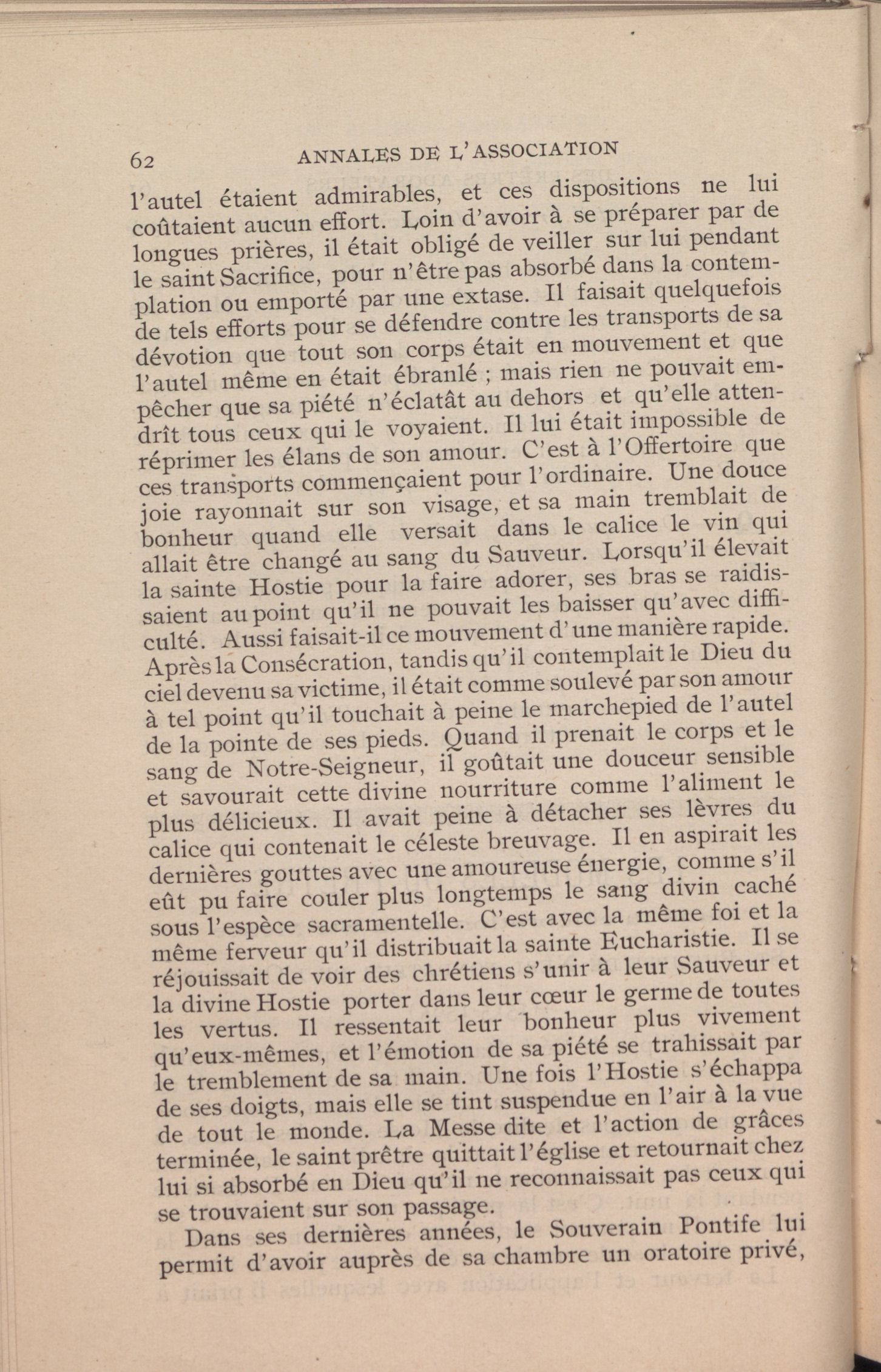 62 ANNALES DE L'ASSOCIATION

l'autel étaient admirables, et ces dispositions ne lui coûtaient aucun effort. Loin d'avoir à se préparer par de longues prières, il était obligé de veiller sur lui pendant le saint Sacrifice, pour n'être pas absorbé dans la contemplation ou emporté par une extase. Il faisait quelquefois de tels efforts pour se défendre contre les transports de sa dévotion que tout son corps était en mouvement et que l'autel même en était ébranlé ; mais rien ne pouvait empêcher que sa piété n'éclatât au dehors et qu'elle attendrît tous ceux qui le voyaient. Il lui était impossible de réprimer les élans de son amour. C'est à l'Offertoire que ces transports commençaient pour l'ordinaire. Une douce joie rayonnait sur son visage, et sa main tremblait de bonheur quand elle versait dans le calice le vin qui allait être changé au sang du Sauveur. Lorsqu'il élevait la sainte Hostie pour la faire adorer, ses bras se raidissaient au point qu'il ne pouvait les baisser qu'avec difficulté. Aussi faisait-il ce mouvement d'une manière rapide. Après la Consécration, tandis qu'il contemplait le Dieu du ciel devenu sa victime, il était comme soulevé par son amour à tel point qu'il touchait à peine le marchepied de l'autel de la pointe de ses pieds. Quand il prenait le corps et le sang de Notre-Seigneur, il goûtait une douceur sensible et savourait cette divine nourriture comme l'aliment le plus délicieux. Il avait peine à détacher ses lèvres du calice qui contenait le céleste breuvage. Il en aspirait les dernières gouttes avec une amoureuse énergie, comme s'il eût pu faire couler plus longtemps le sang divin caché sous l'espèce sacramentelle. C'est avec la même foi et la même ferveur qu'il distribuait la sainte Eucharistie. Il se réjouissait de voir des chrétiens s'unir à leur Sauveur et la divine Hostie porter dans leur cœur le germe de toutes les vertus. Il ressentait leur bonheur plus vivement qu'eux-mêmes, et l'émotion de sa piété se trahissait par le tremblement de sa main. Une fois l'Hostie s'échappa de ses doigts, mais elle se tint suspendue en l'air à la vue de tout le monde. La Messe dite et l'action de grâces terminée, le saint prêtre quittait l'église et retournait chez lui si absorbé en Dieu qu'il ne reconnaissait pas ceux qui se trouvaient sur son passage.

Dans ses dernières années, le Souverain Pontife lui permit d'avoir auprès de sa chambre un oratoire privé,